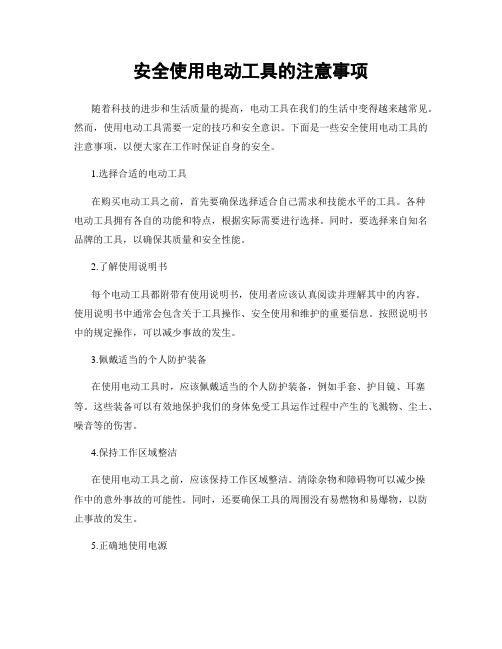 安全使用电动工具的注意事项

随着科技的进步和生活质量的提高，电动工具在我们的生活中变得越来越常见。然而，使用电动工具需要一定的技巧和安全意识。下面是一些安全使用电动工具的注意事项，以便大家在工作时保证自身的安全。

1.选择合适的电动工具

在购买电动工具之前，首先要确保选择适合自己需求和技能水平的工具。各种电动工具拥有各自的功能和特点，根据实际需要进行选择。同时，要选择来自知名品牌的工具，以确保其质量和安全性能。

2.了解使用说明书

每个电动工具都附带有使用说明书，使用者应该认真阅读并理解其中的内容。使用说明书中通常会包含关于工具操作、安全使用和维护的重要信息。按照说明书中的规定操作，可以减少事故的发生。

3.佩戴适当的个人防护装备

在使用电动工具时，应该佩戴适当的个人防护装备，例如手套、护目镜、耳塞等。这些装备可以有效地保护我们的身体免受工具运作过程中产生的飞溅物、尘土、噪音等的伤害。

4.保持工作区域整洁

在使用电动工具之前，应该保持工作区域整洁。清除杂物和障碍物可以减少操作中的意外事故的可能性。同时，还要确保工具的周围没有易燃物和易爆物，以防止事故的发生。

5.正确地使用电源